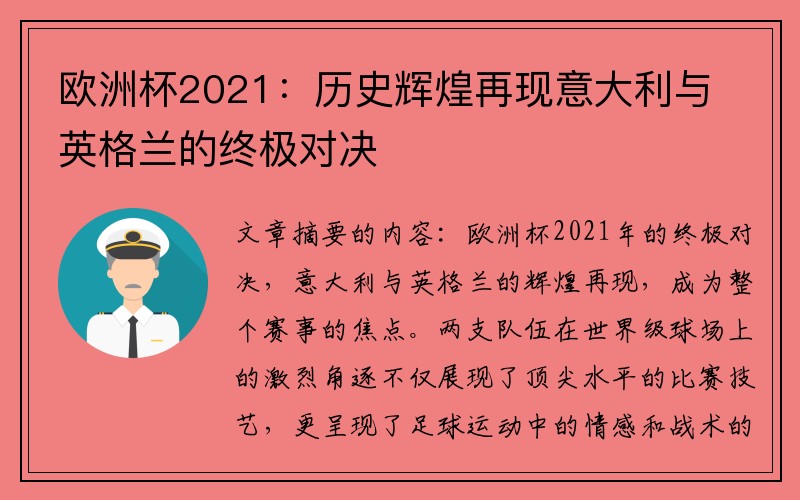 欧洲杯2021：历史辉煌再现意大利与英格兰的终极对决

文章摘要的内容：欧洲杯2021年的终极对决，意大利与英格兰的辉煌再现，成为整个赛事的焦点。两支队伍在世界级球场上的激烈角逐不仅展现了顶尖水平的比赛技艺，更呈现了足球运动中的情感和战术的